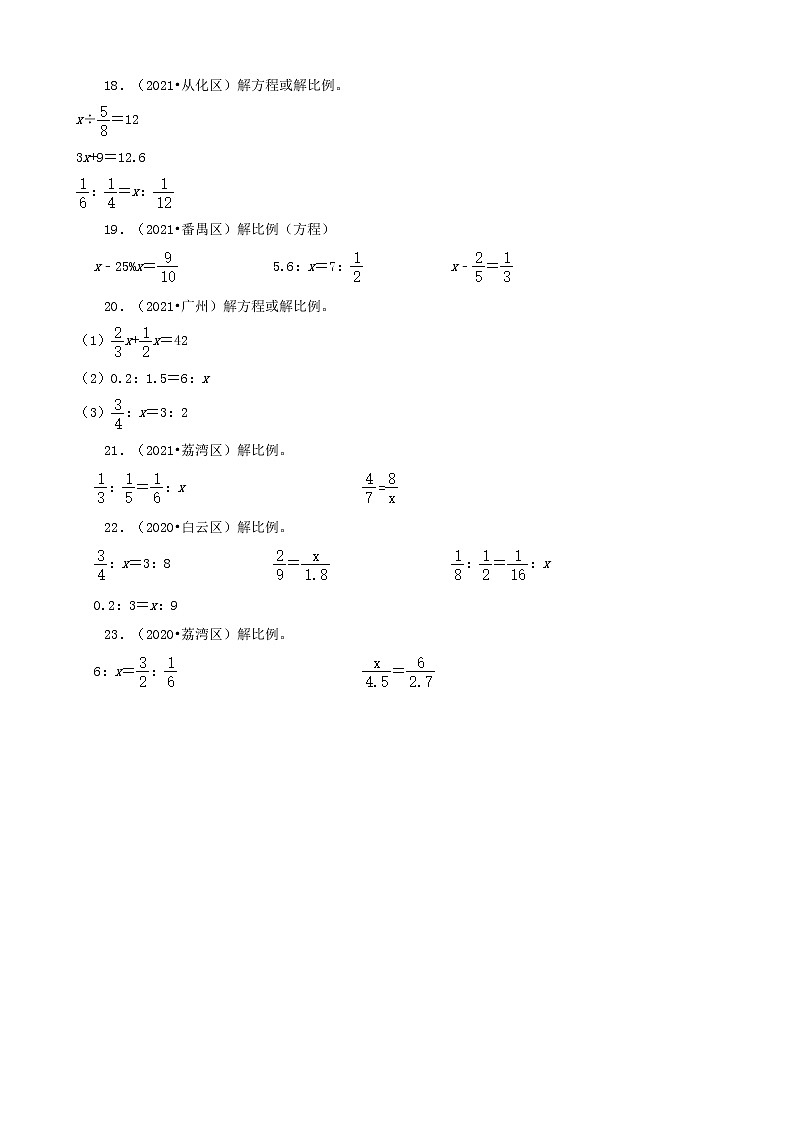 18．（2021•从化区）解方程或解比例。

$x\div\frac{5}{8}=12$

$3x+9=12.6$

$\frac{1}{6}:\frac{1}{4}=x:\frac{1}{12}$

19．（2021•番禺区）解比例（方程）

$x-25\%x=\frac{9}{10}$　　$5.6:x=7:\frac{1}{2}$　　$x-\frac{2}{5}=\frac{1}{3}$

20．（2021•广州）解方程或解比例。

（1）$\frac{2}{3}x+\frac{1}{2}x=42$

（2）$0.2:1.5=6:x$

（3）$\frac{3}{4}:x=3:2$

21．（2021•荔湾区）解比例。

$\frac{1}{3}:\frac{1}{5}=\frac{1}{6}:x$　　$\frac{4}{7}=\frac{8}{x}$

22．（2020•白云区）解比例。

$\frac{3}{4}:x=3:8$　　$\frac{2}{9}=\frac{x}{1.8}$　　$\frac{1}{8}:\frac{1}{2}=\frac{1}{16}:x$

$0.2:3=x:9$

23．（2020•荔湾区）解比例。

$6:x=\frac{3}{2}:\frac{1}{6}$　　$\frac{x}{4.5}=\frac{6}{2.7}$